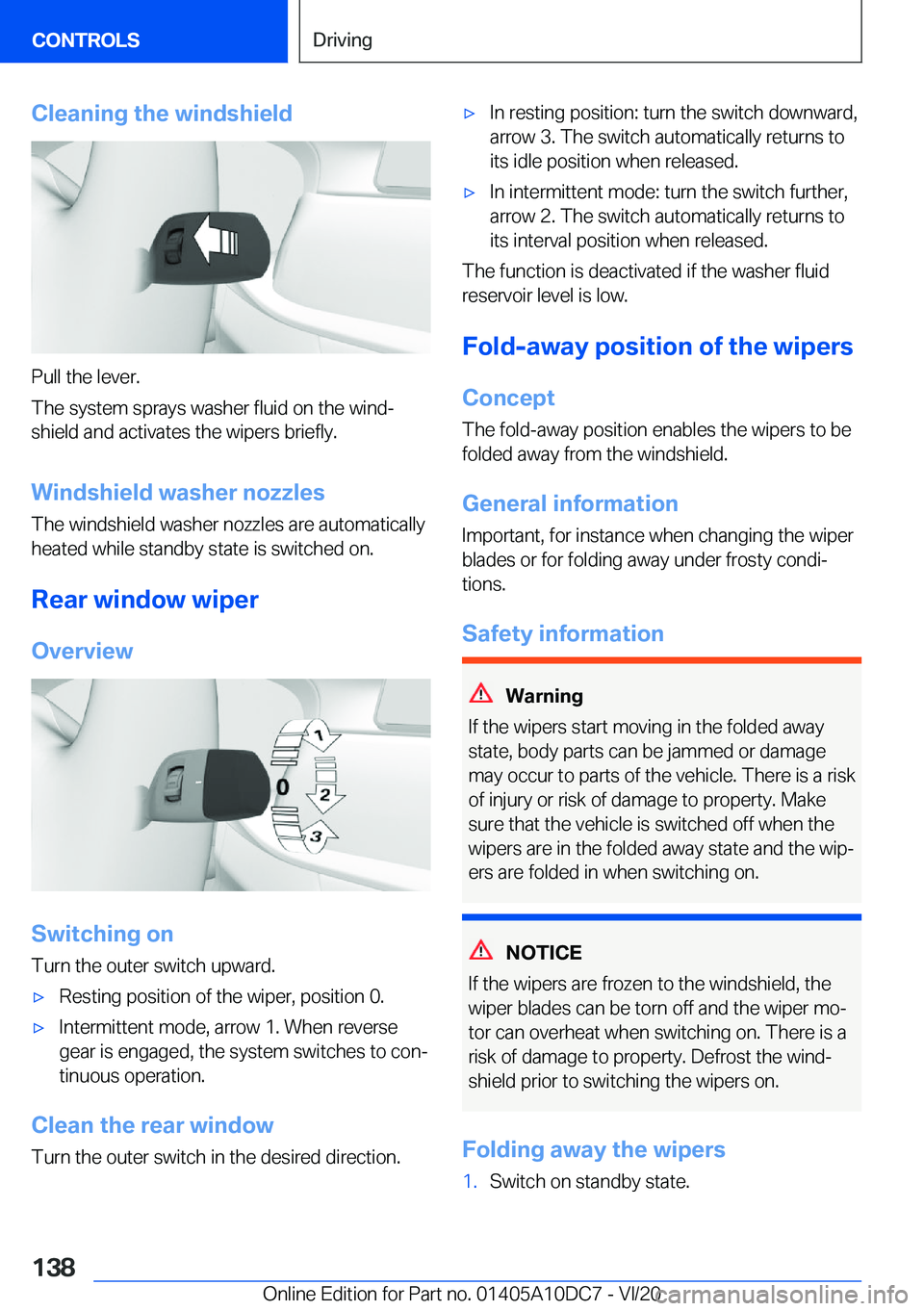 CONTROLS

Driving

Cleaning the windshield

Pull the lever.

The system sprays washer fluid on the windshield and activates the wipers briefly.

Windshield washer nozzles

The windshield washer nozzles are automatically heated while standby state is switched on.

Rear window wiper

Overview

1

0

2

3

Switching on

Turn the outer switch upward.

▷ Resting position of the wiper, position 0.

▷ Intermittent mode, arrow 1. When reverse gear is engaged, the system switches to continuous operation.

Clean the rear window

Turn the outer switch in the desired direction.

▷ In resting position: turn the switch downward, arrow 3. The switch automatically returns to its idle position when released.

▷ In intermittent mode: turn the switch further, arrow 2. The switch automatically returns to its interval position when released.

The function is deactivated if the washer fluid reservoir level is low.

Fold-away position of the wipers

Concept

The fold-away position enables the wipers to be folded away from the windshield.

General information

Important, for instance when changing the wiper blades or for folding away under frosty conditions.

Safety information

Warning

If the wipers start moving in the folded away state, body parts can be jammed or damage may occur to parts of the vehicle. There is a risk of injury or risk of damage to property. Make sure that the vehicle is switched off when the wipers are in the folded away state and the wipers are folded in when switching on.

NOTICE

If the wipers are frozen to the windshield, the wiper blades can be torn off and the wiper motor can overheat when switching on. There is a risk of damage to property. Defrost the windshield prior to switching the wipers on.

Folding away the wipers

1. Switch on standby state.

138

Online Edition for Part no. 01405A10DC7 - VI/20

carmanualsonline.info